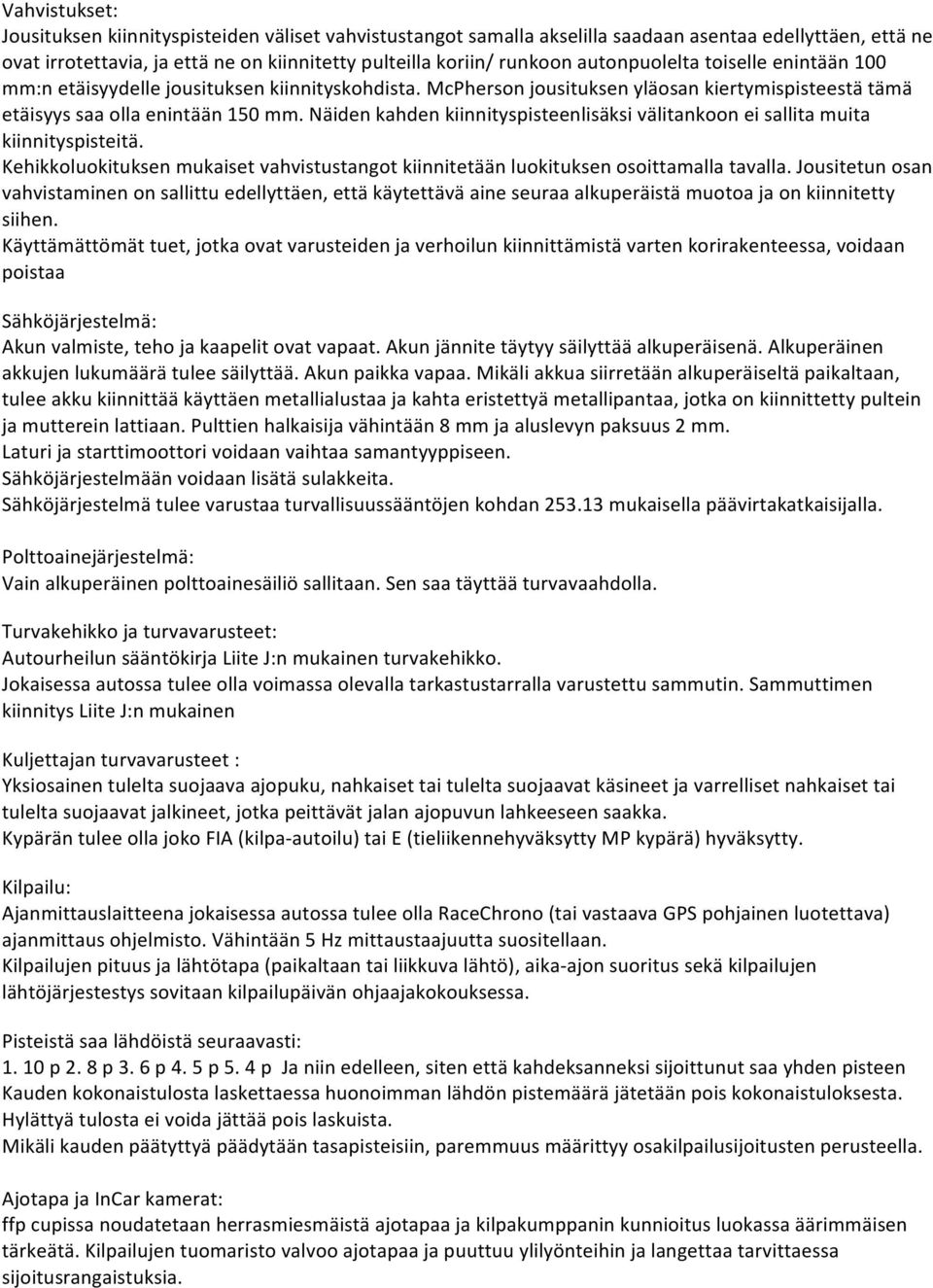 Vahvistukset:
Jousituksen kiinnityspisteiden väliset vahvistustangot samalla akselilla saadaan asentaa edellyttäen, että ne ovat irrotettavia, ja että ne on kiinnitetty pulteilla koriin/ runkoon autonpuolelta toiselle enintään 100 mm:n etäisyydelle jousituksen kiinnityskohdista. McPherson jousituksen yläosan kiertymispisteestä tämä etäisyys saa olla enintään 150 mm. Näiden kahden kiinnityspisteenlisäksi välitankoon ei sallita muita kiinnityspisteitä.
Kehikkoluokituksen mukaiset vahvistustangot kiinnitetään luokituksen osoittamalla tavalla. Jousitetun osan vahvistaminen on sallittu edellyttäen, että käytettävä aine seuraa alkuperäistä muotoa ja on kiinnitetty siihen.
Käyttämättömät tuet, jotka ovat varusteiden ja verhoilun kiinnittämistä varten korirakenteessa, voidaan poistaa

Sähköjärjestelmä:
Akun valmiste, teho ja kaapelit ovat vapaat. Akun jännite täytyy säilyttää alkuperäisenä. Alkuperäinen akkujen lukumäärä tulee säilyttää. Akun paikka vapaa. Mikäli akkua siirretään alkuperäiseltä paikaltaan, tulee akku kiinnittää käyttäen metallialustaa ja kahta eristettyä metallipantaa, jotka on kiinnittetty pultein ja mutterein lattiaan. Pulttien halkaisija vähintään 8 mm ja aluslevyn paksuus 2 mm.
Laturi ja starttimoottori voidaan vaihtaa samantyyppiseen.
Sähköjärjestelmään voidaan lisätä sulakkeita.
Sähköjärjestelmä tulee varustaa turvallisuussääntöjen kohdan 253.13 mukaisella päävirtakatkaisijalla.

Polttoainejärjestelmä:
Vain alkuperäinen polttoainesäiliö sallitaan. Sen saa täyttää turvavaahdolla.

Turvakehikko ja turvavarusteet:
Autourheilun sääntökirja Liite J:n mukainen turvakehikko.
Jokaisessa autossa tulee olla voimassa olevalla tarkastustarralla varustettu sammutin. Sammuttimen kiinnitys Liite J:n mukainen

Kuljettajan turvavarusteet :
Yksiosainen tulelta suojaava ajopuku, nahkaiset tai tulelta suojaavat käsineet ja varrelliset nahkaiset tai tulelta suojaavat jalkineet, jotka peittävät jalan ajopuvun lahkeeseen saakka.
Kypärän tulee olla joko FIA (kilpa-autoilu) tai E (tieliikennehyväksytty MP kypärä) hyväksytty.

Kilpailu:
Ajanmittauslaitteena jokaisessa autossa tulee olla RaceChrono (tai vastaava GPS pohjainen luotettava) ajanmittaus ohjelmisto. Vähintään 5 Hz mittaustaajuutta suositellaan.
Kilpailujen pituus ja lähtötapa (paikaltaan tai liikkuva lähtö), aika-ajon suoritus sekä kilpailujen lähtöjärjestestys sovitaan kilpailupäivän ohjaajakokouksessa.

Pisteistä saa lähdöistä seuraavasti:
1. 10 p 2. 8 p 3. 6 p 4. 5 p 5. 4 p Ja niin edelleen, siten että kahdeksanneksi sijoittunut saa yhden pisteen
Kauden kokonaistulosta laskettaessa huonoimman lähdön pistemäärä jätetään pois kokonaistuloksesta.
Hylättyä tulosta ei voida jättää pois laskuista.
Mikäli kauden päätyttyä päädytään tasapisteisiin, paremmuus määrittyy osakilpailusijoitusten perusteella.

Ajotapa ja InCar kamerat:
ffp cupissa noudatetaan herrasmiesmäistä ajotapaa ja kilpakumppanin kunnioitus luokassa äärimmäisen tärkeätä. Kilpailujen tuomaristo valvoo ajotapaa ja puuttuu ylilyönteihin ja langettaa tarvittaessa sijoitusrangaistuksia.